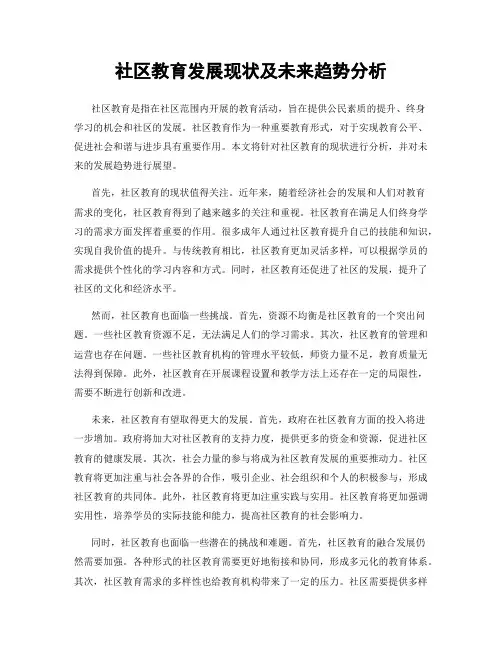 社区教育发展现状及未来趋势分析

社区教育是指在社区范围内开展的教育活动，旨在提供公民素质的提升、终身学习的机会和社区的发展。社区教育作为一种重要教育形式，对于实现教育公平、促进社会和谐与进步具有重要作用。本文将针对社区教育的现状进行分析，并对未来的发展趋势进行展望。

首先，社区教育的现状值得关注。近年来，随着经济社会的发展和人们对教育需求的变化，社区教育得到了越来越多的关注和重视。社区教育在满足人们终身学习的需求方面发挥着重要的作用。很多成年人通过社区教育提升自己的技能和知识，实现自我价值的提升。与传统教育相比，社区教育更加灵活多样，可以根据学员的需求提供个性化的学习内容和方式。同时，社区教育还促进了社区的发展，提升了社区的文化和经济水平。

然而，社区教育也面临一些挑战。首先，资源不均衡是社区教育的一个突出问题。一些社区教育资源不足，无法满足人们的学习需求。其次，社区教育的管理和运营也存在问题。一些社区教育机构的管理水平较低，师资力量不足，教育质量无法得到保障。此外，社区教育在开展课程设置和教学方法上还存在一定的局限性，需要不断进行创新和改进。

未来，社区教育有望取得更大的发展。首先，政府在社区教育方面的投入将进一步增加。政府将加大对社区教育的支持力度，提供更多的资金和资源，促进社区教育的健康发展。其次，社会力量的参与将成为社区教育发展的重要推动力。社区教育将更加注重与社会各界的合作，吸引企业、社会组织和个人的积极参与，形成社区教育的共同体。此外，社区教育将更加注重实践与实用。社区教育将更加强调实用性，培养学员的实际技能和能力，提高社区教育的社会影响力。

同时，社区教育也面临一些潜在的挑战和难题。首先，社区教育的融合发展仍然需要加强。各种形式的社区教育需要更好地衔接和协同，形成多元化的教育体系。其次，社区教育需求的多样性也给教育机构带来了一定的压力。社区需要提供多样